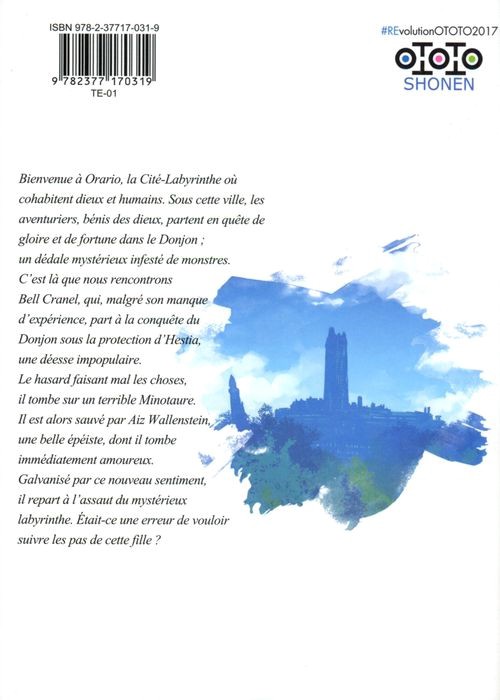 ISBN 978-2-37717-031-9

9 782377 170319

TE-01

#REvolutionOTOTO2017

OTOTO

SHONEN

Bienvenue à Orario, la Cité-Labyrinthe où cohabitent dieux et humains. Sous cette ville, les aventuriers, bénis des dieux, partent en quête de gloire et de fortune dans le Donjon ; un dédale mystérieux infesté de monstres. C'est là que nous rencontrons Bell Cranel, qui, malgré son manque d'expérience, part à la conquête du Donjon sous la protection d'Hestia, une déesse impopulaire. Le hasard faisant mal les choses, il tombe sur un terrible Minotaure. Il est alors sauvé par Aiz Wallenstein, une belle épéiste, dont il tombe immédiatement amoureux. Galvanisé par ce nouveau sentiment, il repart à l'assaut du mystérieux labyrinthe. Était-ce une erreur de vouloir suivre les pas de cette fille ?